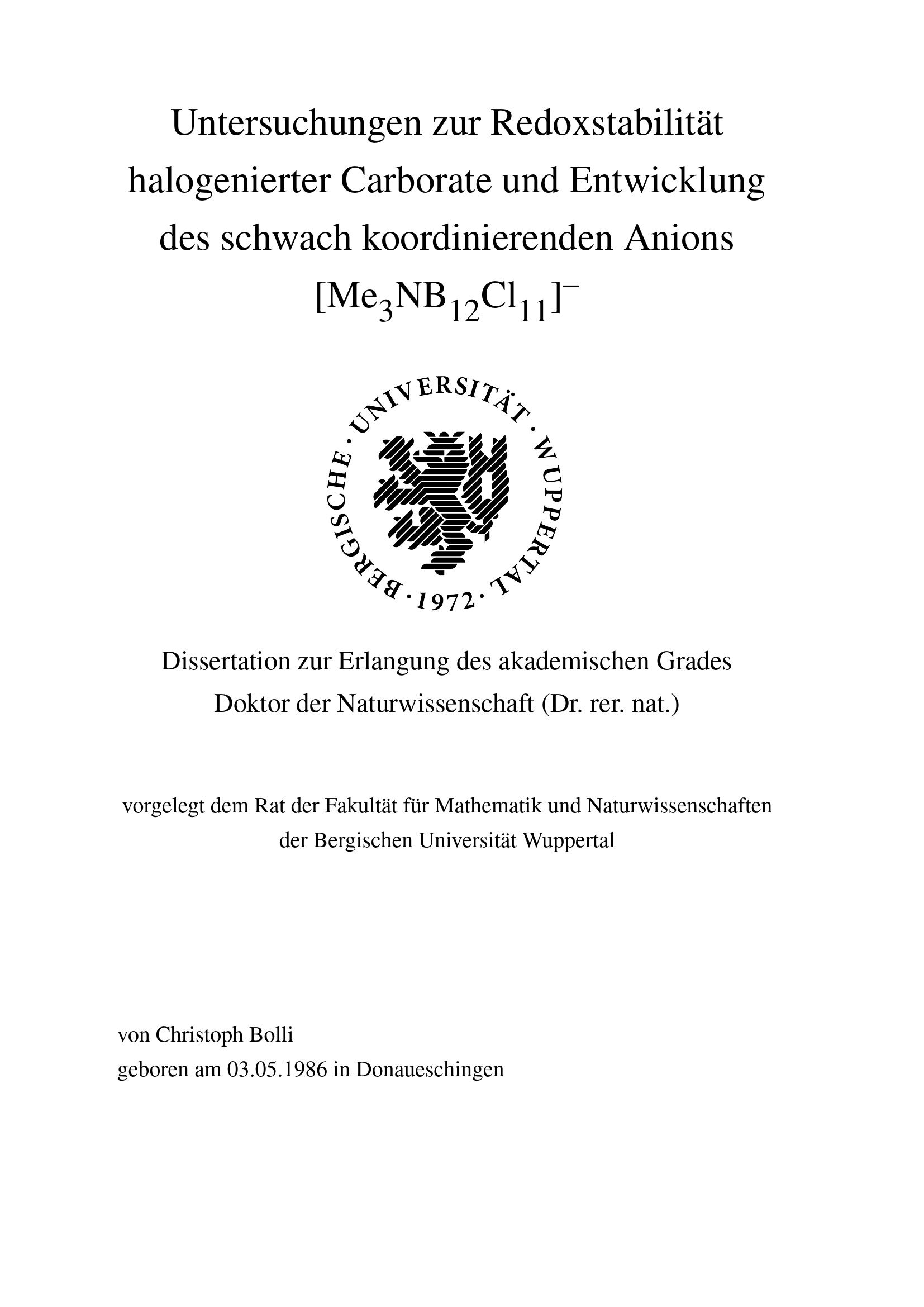 Untersuchungen zur Redoxstabilität halogenierter Carborate und Entwicklung des schwach koordinierenden Anions $[Me_3NB_{12}Cl_{11}]^-$

BERGISCHE · UNIVERSITÄT · WUPPERTAL · 1972 ·

Dissertation zur Erlangung des akademischen Grades Doktor der Naturwissenschaft (Dr. rer. nat.)

vorgelegt dem Rat der Fakultät für Mathematik und Naturwissenschaften der Bergischen Universität Wuppertal

von Christoph Bolli
geboren am 03.05.1986 in Donaueschingen